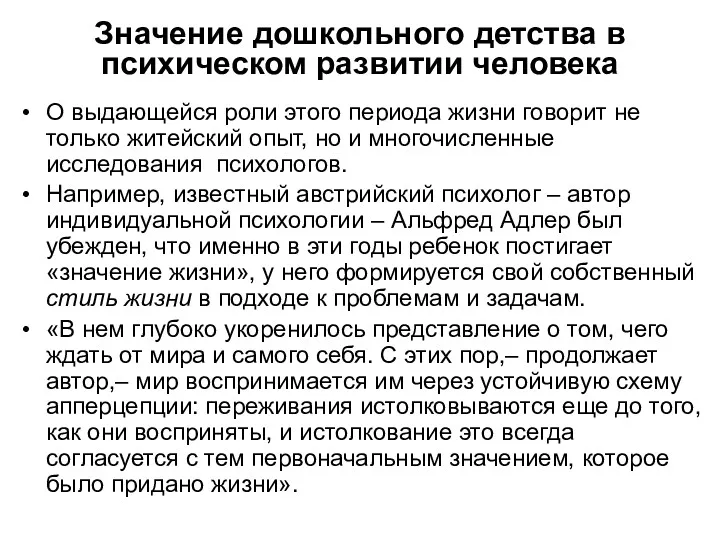 Значение дошкольного детства в психическом развитии человека

• О выдающейся роли этого периода жизни говорит не только житейский опыт, но и многочисленные исследования психологов.

• Например, известный австрийский психолог – автор индивидуальной психологии – Альфред Адлер был убежден, что именно в эти годы ребенок постигает «значение жизни», у него формируется свой собственный стиль жизни в подходе к проблемам и задачам.

• «В нем глубоко укоренилось представление о том, чего ждать от мира и самого себя. С этих пор,– продолжает автор,– мир воспринимается им через устойчивую схему апперцепции: переживания истолковываются еще до того, как они восприняты, и истолкование это всегда согласуется с тем первоначальным значением, которое было придано жизни».